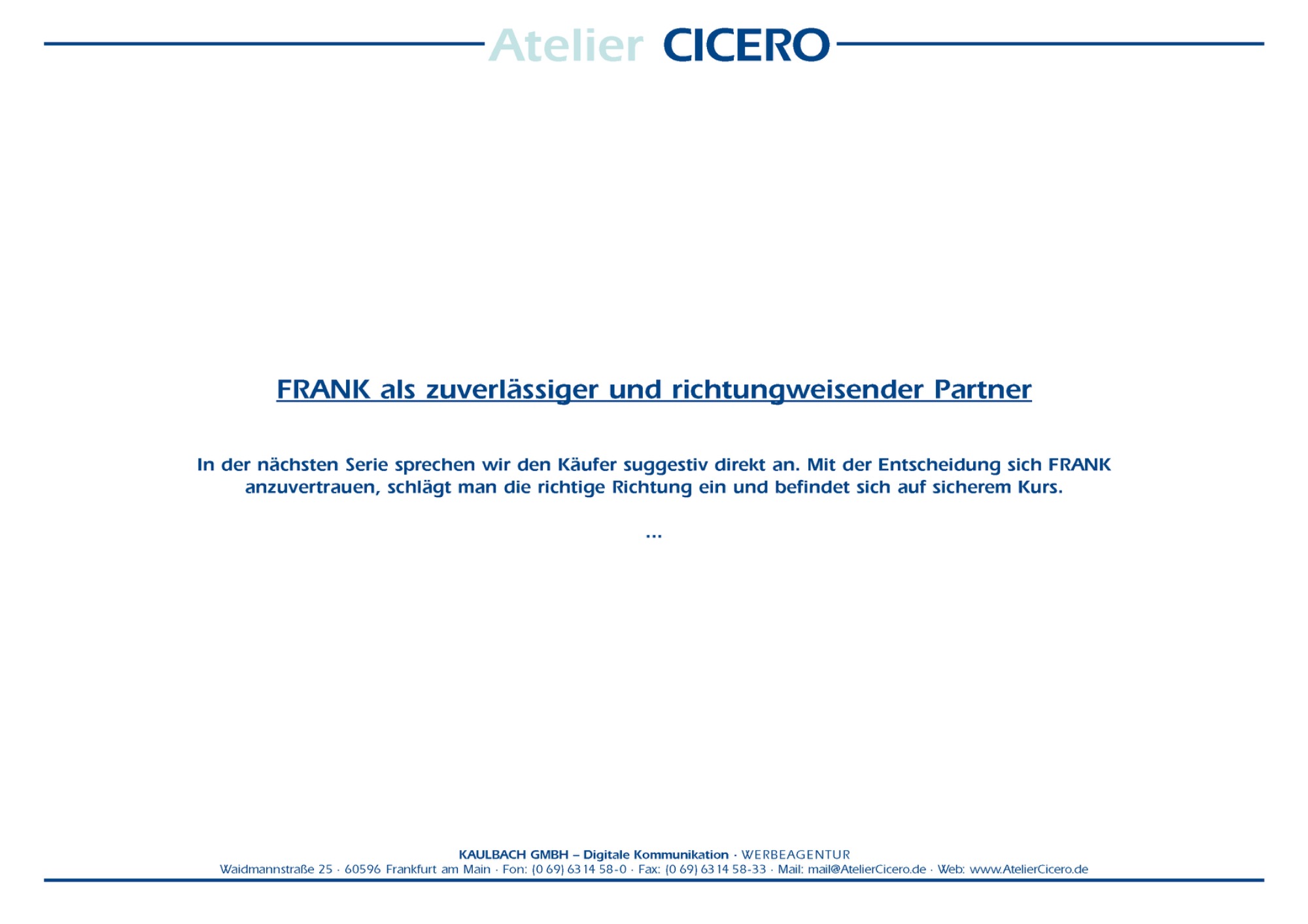 Atelier CICERO

FRANK als zuverlässiger und richtungweisender Partner

In der nächsten Serie sprechen wir den Käufer suggestiv direkt an. Mit der Entscheidung sich FRANK anzuvertrauen, schlägt man die richtige Richtung ein und befindet sich auf sicherem Kurs.

...

KAULBACH GMBH – Digitale Kommunikation · WERBEAGENTUR
Waidmannstraße 25 · 60596 Frankfurt am Main · Fon: (0 69) 63 14 58-0 · Fax: (0 69) 63 14 58-33 · Mail: mail@AtelierCicero.de · Web: www.AtelierCicero.de